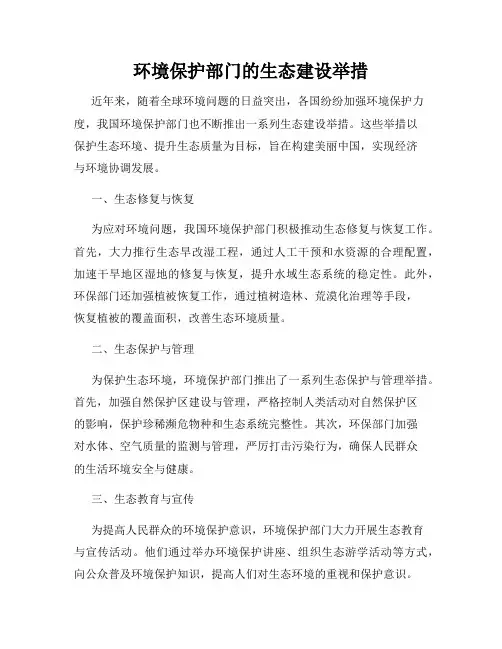 环境保护部门的生态建设举措

近年来，随着全球环境问题的日益突出，各国纷纷加强环境保护力度，我国环境保护部门也不断推出一系列生态建设举措。这些举措以保护生态环境、提升生态质量为目标，旨在构建美丽中国，实现经济与环境协调发展。

一、生态修复与恢复

为应对环境问题，我国环境保护部门积极推动生态修复与恢复工作。首先，大力推行生态旱改湿工程，通过人工干预和水资源的合理配置，加速干旱地区湿地的修复与恢复，提升水域生态系统的稳定性。此外，环保部门还加强植被恢复工作，通过植树造林、荒漠化治理等手段，恢复植被的覆盖面积，改善生态环境质量。

二、生态保护与管理

为保护生态环境，环境保护部门推出了一系列生态保护与管理举措。首先，加强自然保护区建设与管理，严格控制人类活动对自然保护区的影响，保护珍稀濒危物种和生态系统完整性。其次，环保部门加强对水体、空气质量的监测与管理，严厉打击污染行为，确保人民群众的生活环境安全与健康。

三、生态教育与宣传

为提高人民群众的环境保护意识，环境保护部门大力开展生态教育与宣传活动。他们通过举办环境保护讲座、组织生态游学活动等方式，向公众普及环境保护知识，提高人们对生态环境的重视和保护意识。